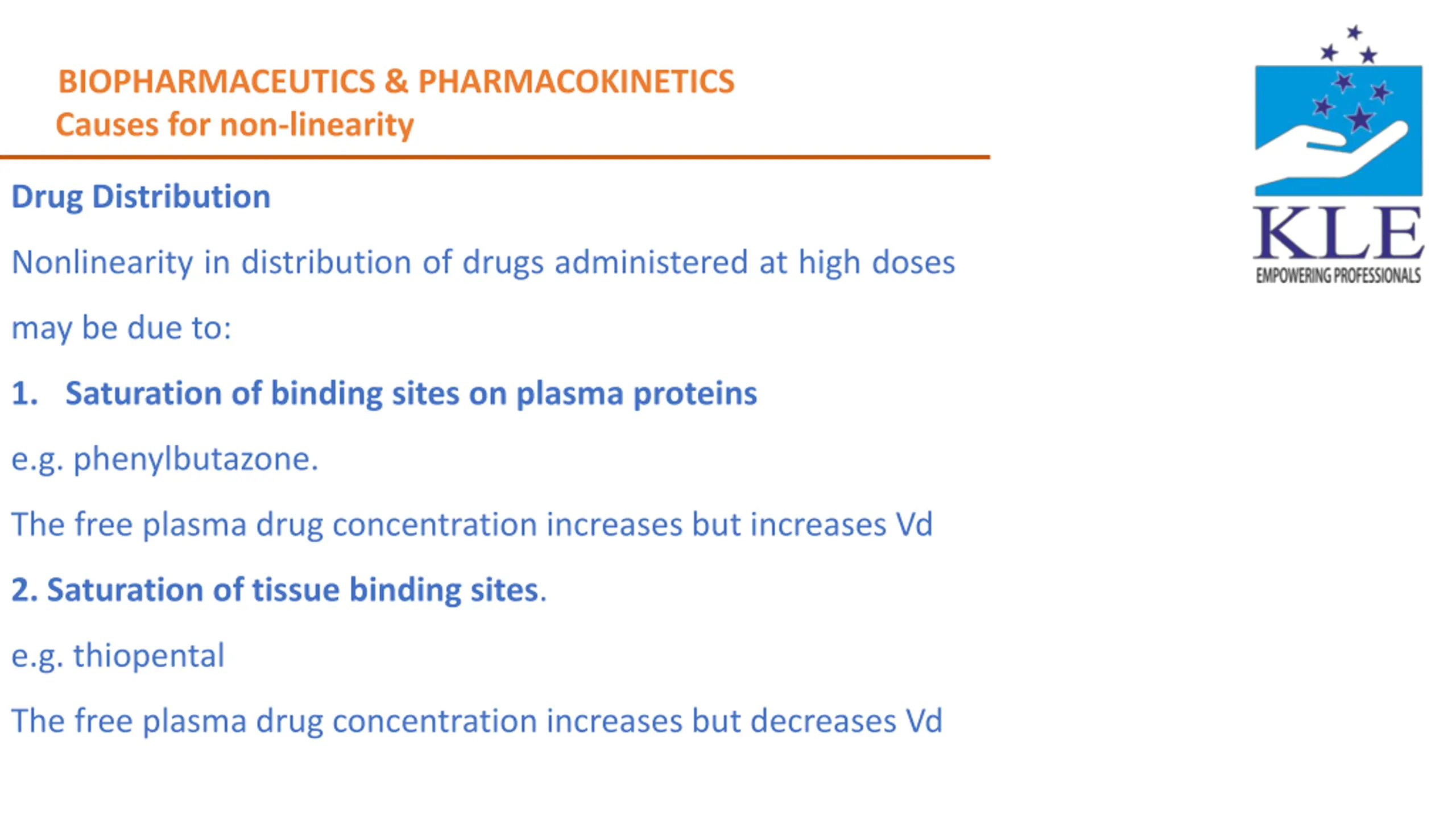 BIOPHARMACEUTICS & PHARMACOKINETICS
Causes for non-linearity

KLE
EMPOWERING PROFESSIONALS

Drug Distribution

Nonlinearity in distribution of drugs administered at high doses may be due to:

1. Saturation of binding sites on plasma proteins

e.g. phenylbutazone.

The free plasma drug concentration increases but increases Vd

2. Saturation of tissue binding sites.

e.g. thiopental

The free plasma drug concentration increases but decreases Vd